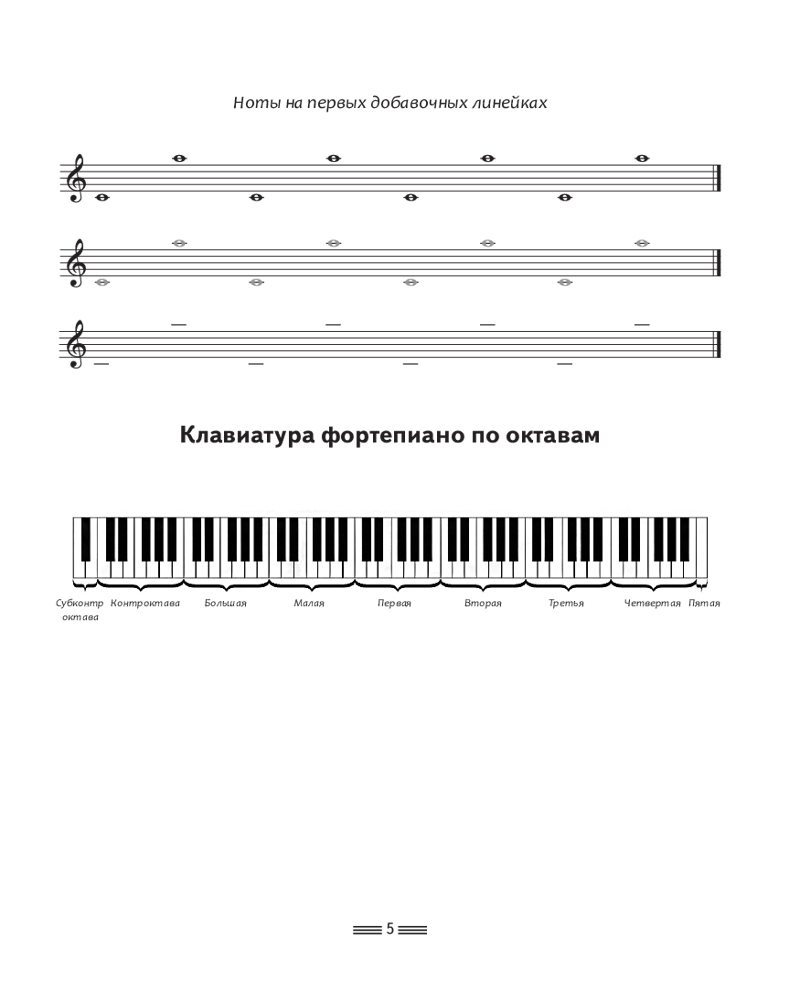 Ноты на первых добавочных линейках

Клавиатура фортепиано по октавам

Субконтр октава Контроктава Большая Малая Первая Вторая Третья Четвертая Пятая

5